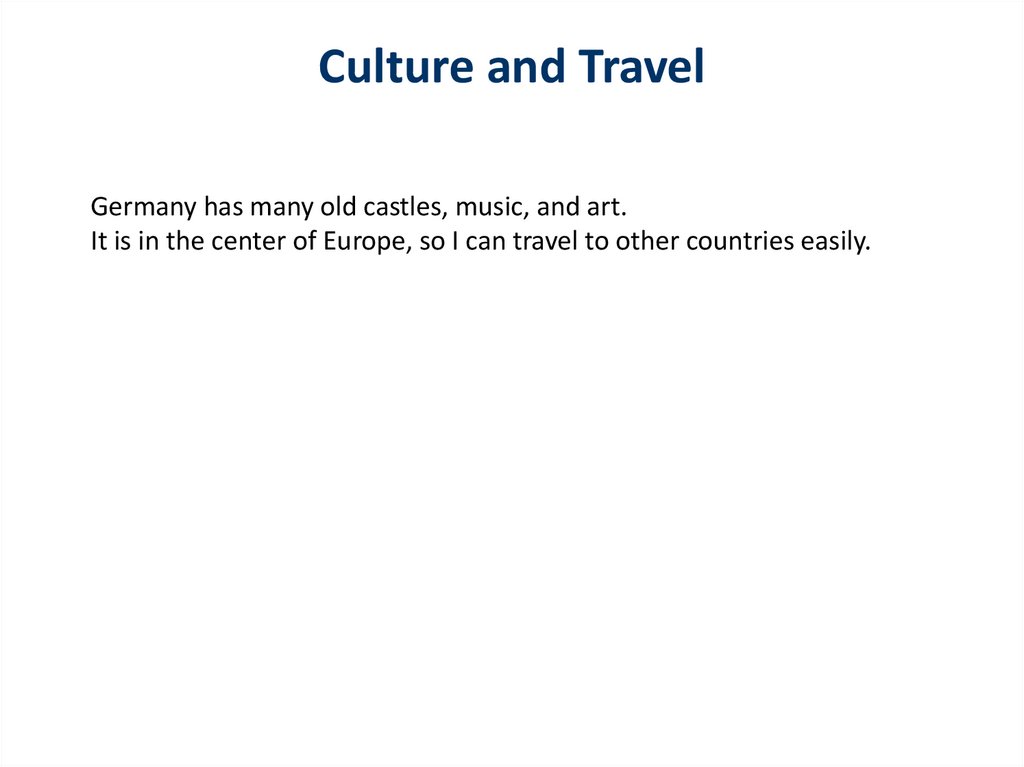 Culture and Travel

Germany has many old castles, music, and art.
It is in the center of Europe, so I can travel to other countries easily.